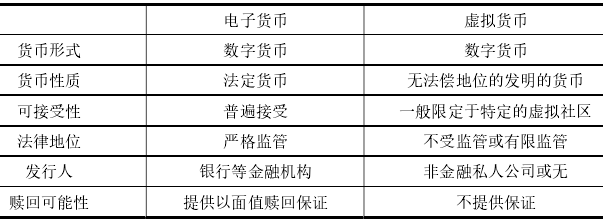 |  | 电子货币 | 虚拟货币 |
|---|---|---|
| 货币形式 | 数字货币 | 数字货币 |
| 货币性质 | 法定货币 | 无法偿地位的发明的货币 |
| 可接受性 | 普遍接受 | 一般限定于特定的虚拟社区 |
| 法律地位 | 严格监管 | 不受监管或有限监管 |
| 发行人 | 银行等金融机构 | 非金融私人公司或无 |
| 赎回可能性 | 提供以面值赎回保证 | 不提供保证 |